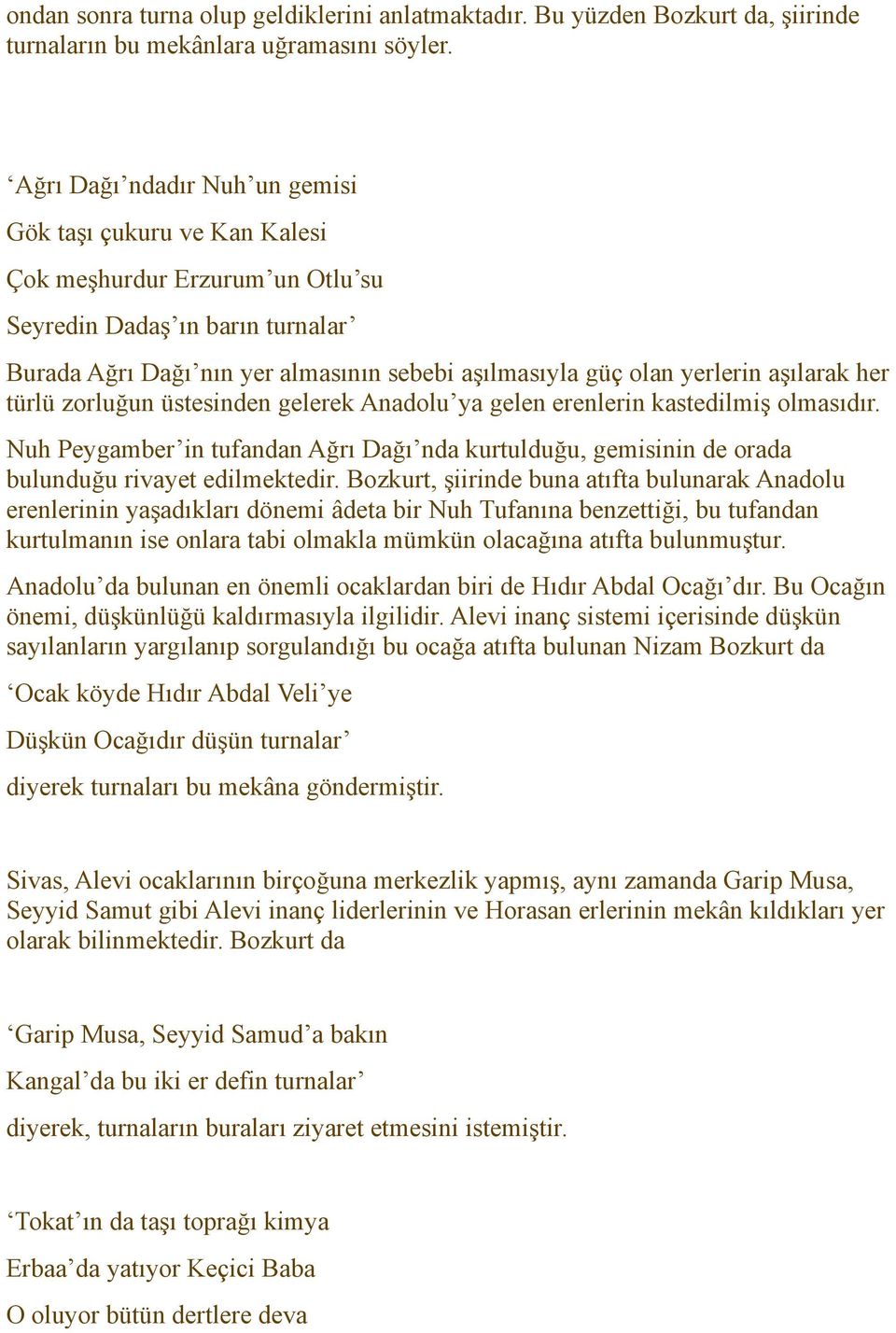 ondan sonra turna olup geldiklerini anlatmaktadır. Bu yüzden Bozkurt da, şiirinde turnaların bu mekânlara uğramasını söyler.

‘Ağrı Dağı’ndadır Nuh’un gemisi

Gök taşı çukuru ve Kan Kalesi

Çok meşhurdur Erzurum’un Otlu’su

Seyredin Dadaş’ın barın turnalar’

Burada Ağrı Dağı’nın yer almasının sebebi aşılmasıyla güç olan yerlerin aşılarak her türlü zorluğun üstesinden gelerek Anadolu’ya gelen erenlerin kastedilmiş olmasıdır.

Nuh Peygamber’in tufandan Ağrı Dağı’nda kurtulduğu, gemisinin de orada bulunduğu rivayet edilmektedir. Bozkurt, şiirinde buna atıfta bulunarak Anadolu erenlerinin yaşadıkları dönemi âdeta bir Nuh Tufanına benzettiği, bu tufandan kurtulmanın ise onlara tabi olmakla mümkün olacağına atıfta bulunmuştur.

Anadolu’da bulunan en önemli ocaklardan biri de Hıdır Abdal Ocağı’dır. Bu Ocağın önemi, düşkünlüğü kaldırmasıyla ilgilidir. Alevi inanç sistemi içerisinde düşkün sayılanların yargılanıp sorgulandığı bu ocağa atıfta bulunan Nizam Bozkurt da

‘Ocak köyde Hıdır Abdal Veli’ye

Düşkün Ocağıdır düşün turnalar’

diyerek turnaları bu mekâna göndermiştir.

Sivas, Alevi ocaklarının birçoğuna merkezlik yapmış, aynı zamanda Garip Musa, Seyyid Samut gibi Alevi inanç liderlerinin ve Horasan erlerinin mekân kıldıkları yer olarak bilinmektedir. Bozkurt da

‘Garip Musa, Seyyid Samud’a bakın

Kangal’da bu iki er defin turnalar’

diyerek, turnaların buraları ziyaret etmesini istemiştir.

‘Tokat’ın da taşı toprağı kimya

Erbaa’da yatıyor Keçici Baba

O oluyor bütün dertlere deva